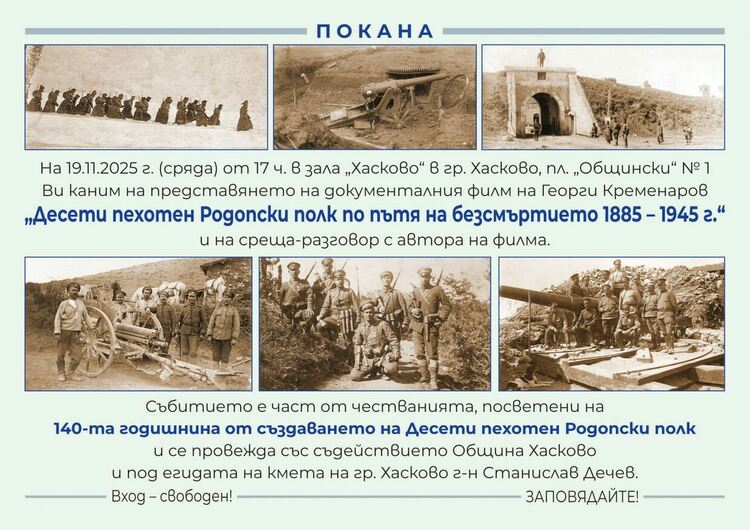 ПОКАНА

На 19.11.2025 г. (сряда) от 17 ч. в зала „Хасково“ в гр. Хасково, пл. „Общински“ № 1 Ви каним на представянето на документалния филм на Георги Кременаров

„Десети пехотен Родопски полк по пътя на безсмъртието 1885 – 1945 г.“

и на среща-разговор с автора на филма.

Събитието е част от честванията, посветени на

140-та годишнина от създаването на Десети пехотен Родопски полк

и се провежда със съдействието Община Хасково и под егидата на кмета на гр. Хасково г-н Станислав Дечев.

Вход – свободен!

ЗАПОВЯДАЙТЕ!